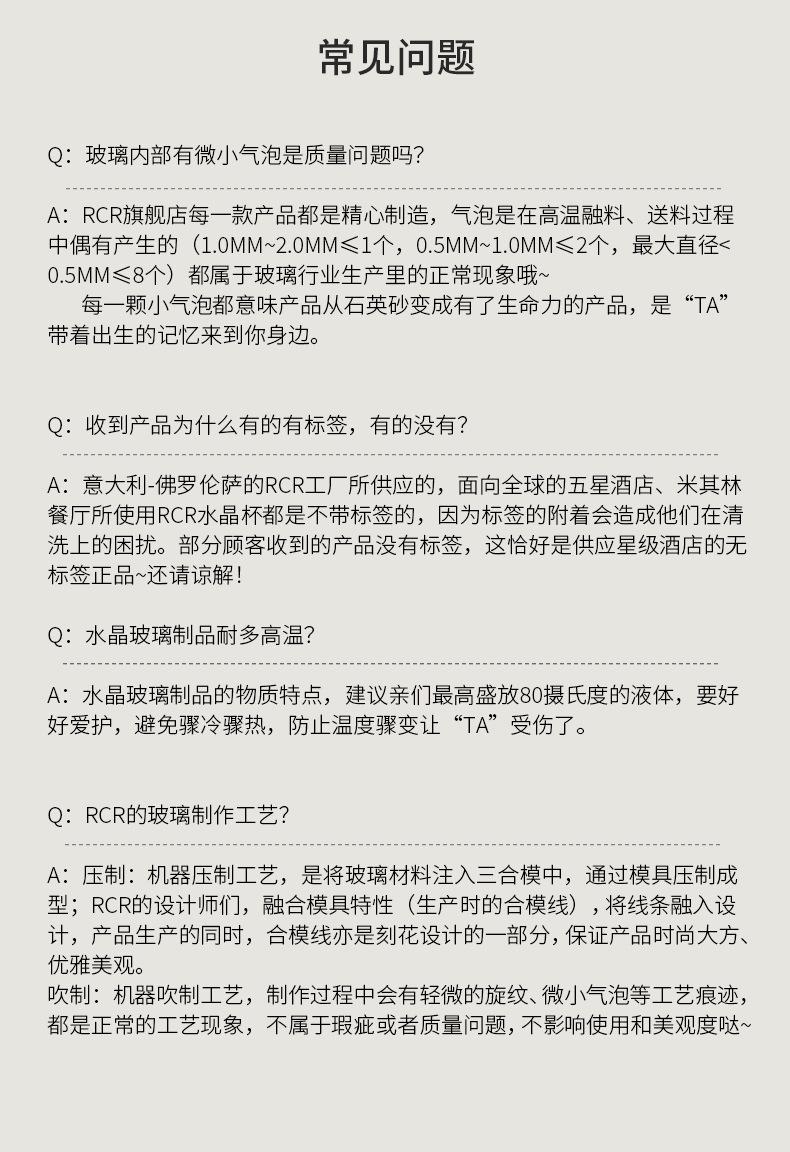 常见问题

Q：玻璃内部有微小气泡是质量问题吗？

A：RCR旗舰店每一款产品都是精心制造，气泡是在高温融料、送料过程中偶有产生的（1.0MM~2.0MM≤1个，0.5MM~1.0MM≤2个，最大直径<0.5MM≤8个）都属于玻璃行业生产里的正常现象哦~

每一颗小气泡都意味产品从石英砂变成有了生命力的产品，是“TA”带着出生的记忆来到你身边。

Q：收到产品为什么有的有标签，有的没有？

A：意大利-佛罗伦萨的RCR工厂所供应的，面向全球的五星酒店、米其林餐厅所使用RCR水晶杯都是不带标签的，因为标签的附着会造成他们在清洗上的困扰。部分顾客收到的产品没有标签，这恰好是供应星级酒店的无标签正品~还请谅解！

Q：水晶玻璃制品耐多高温？

A：水晶玻璃制品的物质特点，建议亲们最高盛放80摄氏度的液体，要好好爱护，避免骤冷骤热，防止温度骤变让“TA”受伤了。

Q：RCR的玻璃制作工艺？

A：压制：机器压制工艺，是将玻璃材料注入三合模中，通过模具压制成型；RCR的设计师们，融合模具特性（生产时的合模线），将线条融入设计，产品生产的同时，合模线亦是刻花设计的一部分，保证产品时尚大方、优雅美观。
吹制：机器吹制工艺，制作过程中会有轻微的旋纹、微小气泡等工艺痕迹，都是正常的工艺现象，不属于瑕疵或者质量问题，不影响使用和美观度哒~